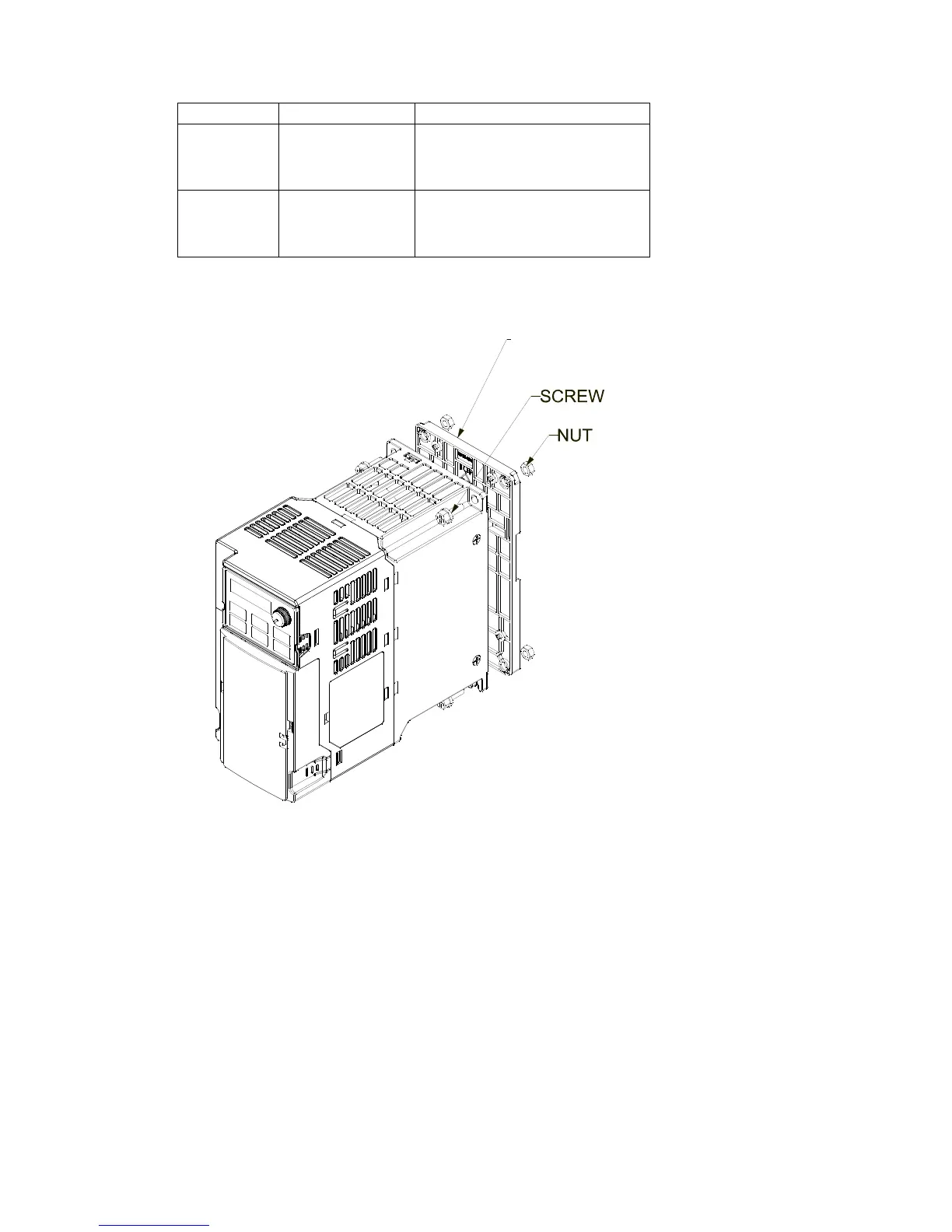 SCREW

NUT